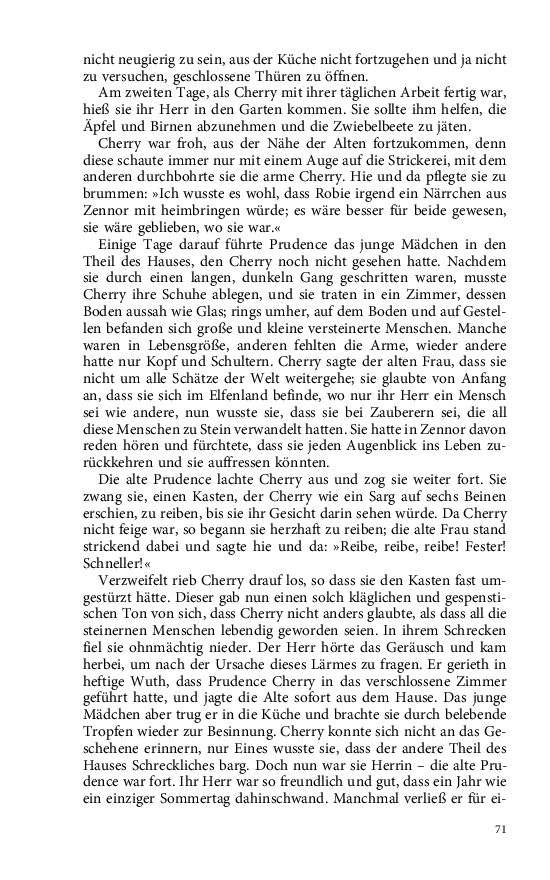 nicht neugierig zu sein, aus der Küche nicht fortzugehen und ja nicht zu versuchen, geschlossene Thüren zu öffnen.

Am zweiten Tage, als Cherry mit ihrer täglichen Arbeit fertig war, hieß sie ihr Herr in den Garten kommen. Sie sollte ihm helfen, die Äpfel und Birnen abzunehmen und die Zwiebelbeete zu jäten.

Cherry war froh, aus der Nähe der Alten fortzukommen, denn diese schaute immer nur mit einem Auge auf die Strickerei, mit dem anderen durchbohrte sie die arme Cherry. Hie und da pflegte sie zu brummen: »Ich wusste es wohl, dass Robie irgend ein Närrchen aus Zennor mit heimbringen würde; es wäre besser für beide gewesen, sie wäre geblieben, wo sie war.«

Einige Tage darauf führte Prudence das junge Mädchen in den Theil des Hauses, den Cherry noch nicht gesehen hatte. Nachdem sie durch einen langen, dunkeln Gang geschritten waren, musste Cherry ihre Schuhe ablegen, und sie traten in ein Zimmer, dessen Boden aussah wie Glas; rings umher, auf dem Boden und auf Gestellen befanden sich große und kleine versteinerte Menschen. Manche waren in Lebensgröße, anderen fehlten die Arme, wieder andere hatte nur Kopf und Schultern. Cherry sagte der alten Frau, dass sie nicht um alle Schätze der Welt weitergehe; sie glaubte von Anfang an, dass sie sich im Elfenland befinde, wo nur ihr Herr ein Mensch sei wie andere, nun wusste sie, dass sie bei Zauberern sei, die all diese Menschen zu Stein verwandelt hatten. Sie hatte in Zennor davon reden hören und fürchtete, dass sie jeden Augenblick ins Leben zurückkehren und sie auffressen könnten.

Die alte Prudence lachte Cherry aus und zog sie weiter fort. Sie zwang sie, einen Kasten, der Cherry wie ein Sarg auf sechs Beinen erschien, zu reiben, bis sie ihr Gesicht darin sehen würde. Da Cherry nicht feige war, so begann sie herzhaft zu reiben; die alte Frau stand strickend dabei und sagte hie und da: »Reibe, reibe, reibe! Fester! Schneller!«

Verzweifelt rieb Cherry drauf los, so dass sie den Kasten fast umgestürzt hätte. Dieser gab nun einen solch kläglichen und gespenstischen Ton von sich, dass Cherry nicht anders glaubte, als dass all die steinernen Menschen lebendig geworden seien. In ihrem Schrecken fiel sie ohnmächtig nieder. Der Herr hörte das Geräusch und kam herbei, um nach der Ursache dieses Lärmes zu fragen. Er gerieth in heftige Wuth, dass Prudence Cherry in das verschlossene Zimmer geführt hatte, und jagte die Alte sofort aus dem Hause. Das junge Mädchen aber trug er in die Küche und brachte sie durch belebende Tropfen wieder zur Besinnung. Cherry konnte sich nicht an das Geschehene erinnern, nur Eines wusste sie, dass der andere Theil des Hauses Schreckliches barg. Doch nun war sie Herrin – die alte Prudence war fort. Ihr Herr war so freundlich und gut, dass ein Jahr wie ein einziger Sommertag dahinschwand. Manchmal verließ er für ei-

71